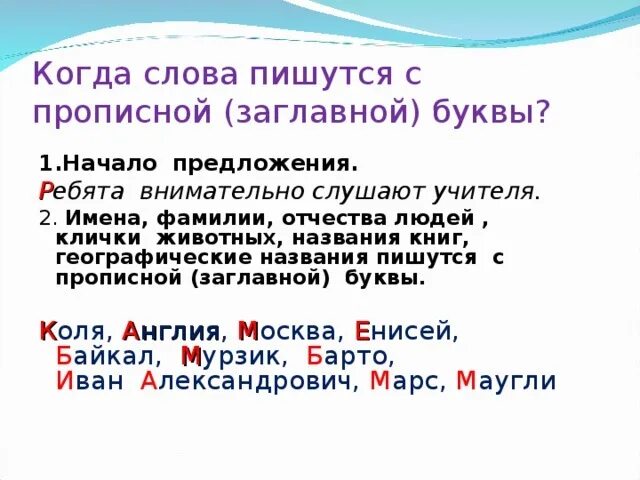 Когда слова пишутся с прописной (заглавной) буквы?

1.Начало предложения.

Ребята внимательно слушают учителя.

2. Имена, фамилии, отчества людей , клички животных, названия книг, географические названия пишутся с прописной (заглавной) буквы.

Коля, Англия, Москва, Енисей, Байкал, Мурзик, Барто, Иван Александрович, Марс, Маугли